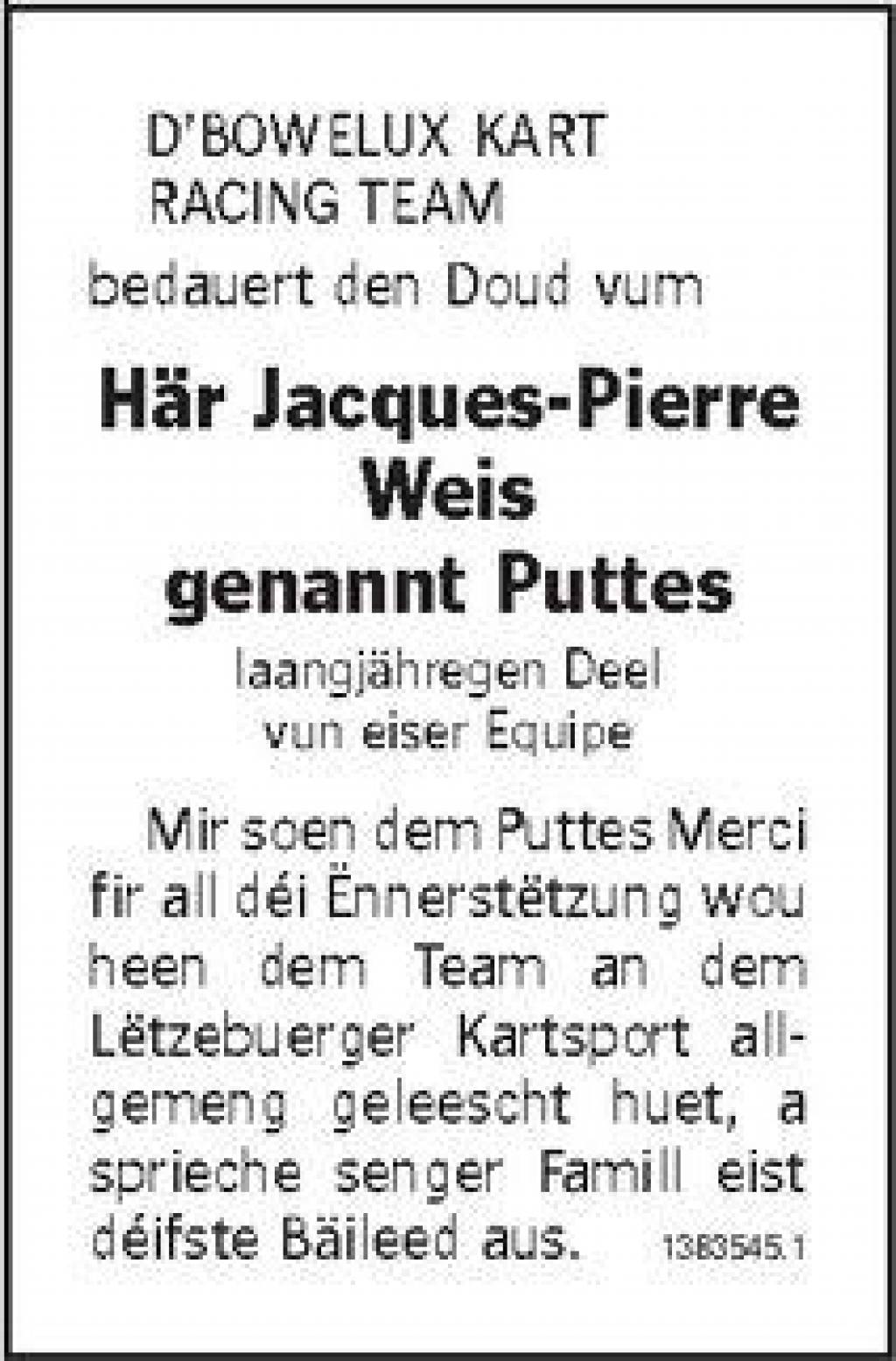 D'BOWELUX KART
RACING TEAM

bedauert den Doud vum

Här Jacques-Pierre
Weis
genannt Puttes

laangjähregen Deel
vun eiser Equipe

Mir soen dem Puttes Merci fir all déi Ënnerstëtzung wou heen dem Team an dem Lëtzebuerger Kartsport allgemeng geleescht huet, a sprieche senger Famill eist déifste Bäileed aus.

1383545.1